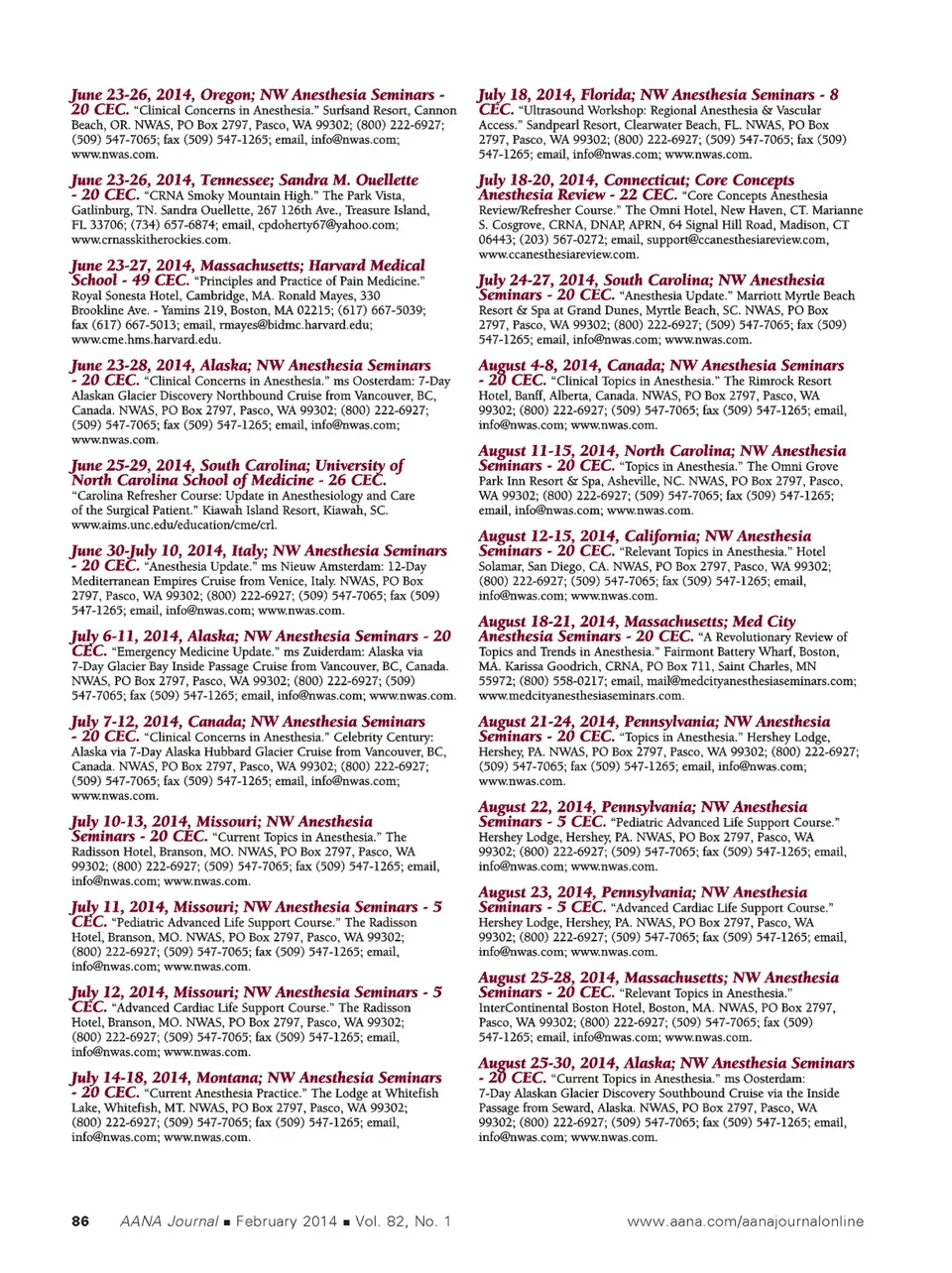 June 23-26, 2014, Oregon; NW Anesthesia Seminars - 20 CEC. "Clinical Concerns in Anesthesia." Surfsand Resort, Cannon Beach, OR. NWAS, PO Box 2797, Pasco, WA 99302; (800) 222-6927; (509) 547-7065; fax (509) 547-1265; email, info@nwas.com; www.nwas.com.

June 23-26, 2014, Tennessee; Sandra M. Ouellette - 20 CEC. "CRNA Smoky Mountain High." The Park Vista, Gatlinburg, TN. Sandra Ouellette, 267 126th Ave., Treasure Island, FL 33706; (734) 657-6874; email, cpdoherty67@yahoo.com; www.crnasskitherockies.com.

June 23-27, 2014, Massachusetts; Harvard Medical School - 49 CEC. "Principles and Practice of Pain Medicine." Royal Sonesta Hotel, Cambridge, MA. Ronald Mayes, 330 Brookline Ave. - Yamins 219, Boston, MA 02215; (617) 667-5039; fax (617) 667-5013; email, rmayes@bidmc.harvard.edu; www.cme.hms.harvard.edu.

June 23-28, 2014, Alaska; NW Anesthesia Seminars - 20 CEC. "Clinical Concerns in Anesthesia." ms Oosterdam: 7-Day Alaskan Glacier Discovery Northbound Cruise from Vancouver, BC, Canada. NWAS, PO Box 2797, Pasco, WA 99302; (800) 222-6927; (509) 547-7065; fax (509) 547-1265; email, info@nwas.com; www.nwas.com.

June 25-29, 2014, South Carolina; University of North Carolina School of Medicine - 26 CEC. "Carolina Refresher Course: Update in Anesthesiology and Care of the Surgical Patient." Kiawah Island Resort, Kiawah, SC. www.aims.unc.edu/education/cme/crl.

June 30-July 10, 2014, Italy; NW Anesthesia Seminars - 20 CEC. "Anesthesia Update." ms Nieuw Amsterdam: 12-Day Mediterranean Empires Cruise from Venice, Italy. NWAS, PO Box 2797, Pasco, WA 99302; (800) 222-6927; (509) 547-7065; fax (509) 547-1265; email, info@nwas.com; www.nwas.com.

July 6-11, 2014, Alaska; NW Anesthesia Seminars - 20 CEC. "Emergency Medicine Update." ms Zuiderdam: Alaska via 7-Day Glacier Bay Inside Passage Cruise from Vancouver, BC, Canada. NWAS, PO Box 2797, Pasco, WA 99302; (800) 222-6927; (509) 547-7065; fax (509) 547-1265; email, info@nwas.com; www.nwas.com.

July 7-12, 2014, Canada; NW Anesthesia Seminars - 20 CEC. "Clinical Concerns in Anesthesia." Celebrity Century: Alaska via 7-Day Alaska Hubbard Glacier Cruise from Vancouver, BC, Canada. NWAS, PO Box 2797, Pasco, WA 99302; (800) 222-6927; (509) 547-7065; fax (509) 547-1265; email, info@nwas.com; www.nwas.com.

July 10-13, 2014, Missouri; NW Anesthesia Seminars - 20 CEC. "Current Topics in Anesthesia." The Radisson Hotel, Branson, MO. NWAS, PO Box 2797, Pasco, WA 99302; (800) 222-6927; (509) 547-7065; fax (509) 547-1265; email, info@nwas.com; www.nwas.com.

July 11, 2014, Missouri; NW Anesthesia Seminars - 5 CEC. "Pediatric Advanced Life Support Course." The Radisson Hotel, Branson, MO. NWAS, PO Box 2797, Pasco, WA 99302; (800) 222-6927; (509) 547-7065; fax (509) 547-1265; email, info@nwas.com; www.nwas.com.

July 12, 2014, Missouri; NW Anesthesia Seminars - 5 CEC. "Advanced Cardiac Life Support Course." The Radisson Hotel, Branson, MO. NWAS, PO Box 2797, Pasco, WA 99302; (800) 222-6927; (509) 547-7065; fax (509) 547-1265; email, info@nwas.com; www.nwas.com.

July 14-18, 2014, Montana; NW Anesthesia Seminars - 20 CEC. "Current Anesthesia Practice." The Lodge at Whitefish Lake, Whitefish, MT. NWAS, PO Box 2797, Pasco, WA 99302; (800) 222-6927; (509) 547-7065; fax (509) 547-1265; email, info@nwas.com; www.nwas.com.

July 18, 2014, Florida; NW Anesthesia Seminars - 8 CEC. "Ultrasound Workshop: Regional Anesthesia & Vascular Access." Sandpearl Resort, Clearwater Beach, FL. NWAS, PO Box 2797, Pasco, WA 99302; (800) 222-6927; (509) 547-7065; fax (509) 547-1265; email, info@nwas.com; www.nwas.com.

July 18-20, 2014, Connecticut; Core Concepts Anesthesia Review - 22 CEC. "Core Concepts Anesthesia Review/Refresher Course." The Omni Hotel, New Haven, CT. Marianne S. Cosgrove, CRNA, DNAP, APRN, 64 Signal Hill Road, Madison, CT 06443; (203) 567-0272; email, support@ccanesthesiareview.com, www.ccanesthesiareview.com.

July 24-27, 2014, South Carolina; NW Anesthesia Seminars - 20 CEC. "Anesthesia Update." Marriott Myrtle Beach Resort & Spa at Grand Dunes, Myrtle Beach, SC. NWAS, PO Box 2797, Pasco, WA 99302; (800) 222-6927; (509) 547-7065; fax (509) 547-1265; email, info@nwas.com; www.nwas.com.

August 4-8, 2014, Canada; NW Anesthesia Seminars - 20 CEC. "Clinical Topics in Anesthesia." The Rimrock Resort Hotel, Banff, Alberta, Canada. NWAS, PO Box 2797, Pasco, WA 99302; (800) 222-6927; (509) 547-7065; fax (509) 547-1265; email, info@nwas.com; www.nwas.com.

August 11-15, 2014, North Carolina; NW Anesthesia Seminars - 20 CEC. "Topics in Anesthesia." The Omni Grove Park Inn Resort & Spa, Asheville, NC. NWAS, PO Box 2797, Pasco, WA 99302; (800) 222-6927; (509) 547-7065; fax (509) 547-1265; email, info@nwas.com; www.nwas.com.

August 12-15, 2014, California; NW Anesthesia Seminars - 20 CEC. "Relevant Topics in Anesthesia." Hotel Solamar, San Diego, CA. NWAS, PO Box 2797, Pasco, WA 99302; (800) 222-6927; (509) 547-7065; fax (509) 547-1265; email, info@nwas.com; www.nwas.com.

August 18-21, 2014, Massachusetts; Med City Anesthesia Seminars - 20 CEC. "A Revolutionary Review of Topics and Trends in Anesthesia." Fairmont Battery Wharf, Boston, MA. Karissa Goodrich, CRNA, PO Box 711, Saint Charles, MN 55972; (800) 558-0217; email, mail@medcityanesthesiaseminars.com; www.medcityanesthesiaseminars.com.

August 21-24, 2014, Pennsylvania; NW Anesthesia Seminars - 20 CEC. "Topics in Anesthesia." Hershey Lodge, Hershey, PA. NWAS, PO Box 2797, Pasco, WA 99302; (800) 222-6927; (509) 547-7065; fax (509) 547-1265; email, info@nwas.com; www.nwas.com.

August 22, 2014, Pennsylvania; NW Anesthesia Seminars - 5 CEC. "Pediatric Advanced Life Support Course." Hershey Lodge, Hershey, PA. NWAS, PO Box 2797, Pasco, WA 99302; (800) 222-6927; (509) 547-7065; fax (509) 547-1265; email, info@nwas.com; www.nwas.com.

August 23, 2014, Pennsylvania; NW Anesthesia Seminars - 5 CEC. "Advanced Cardiac Life Support Course." Hershey Lodge, Hershey, PA. NWAS, PO Box 2797, Pasco, WA 99302; (800) 222-6927; (509) 547-7065; fax (509) 547-1265; email, info@nwas.com; www.nwas.com.

August 25-28, 2014, Massachusetts; NW Anesthesia Seminars - 20 CEC. "Relevant Topics in Anesthesia." InterContinental Boston Hotel, Boston, MA. NWAS, PO Box 2797, Pasco, WA 99302; (800) 222-6927; (509) 547-7065; fax (509) 547-1265; email, info@nwas.com; www.nwas.com.

August 25-30, 2014, Alaska; NW Anesthesia Seminars - 20 CEC. "Current Topics in Anesthesia." ms Oosterdam: 7-Day Alaskan Glacier Discovery Southbound Cruise via the Inside Passage from Seward, Alaska. NWAS, PO Box 2797, Pasco, WA 99302; (800) 222-6927; (509) 547-7065; fax (509) 547-1265; email, info@nwas.com; www.nwas.com.

86 AANA Journal ■ February 2014 ■ Vol. 82, No. 1 www.aana.com/aanajournalonline